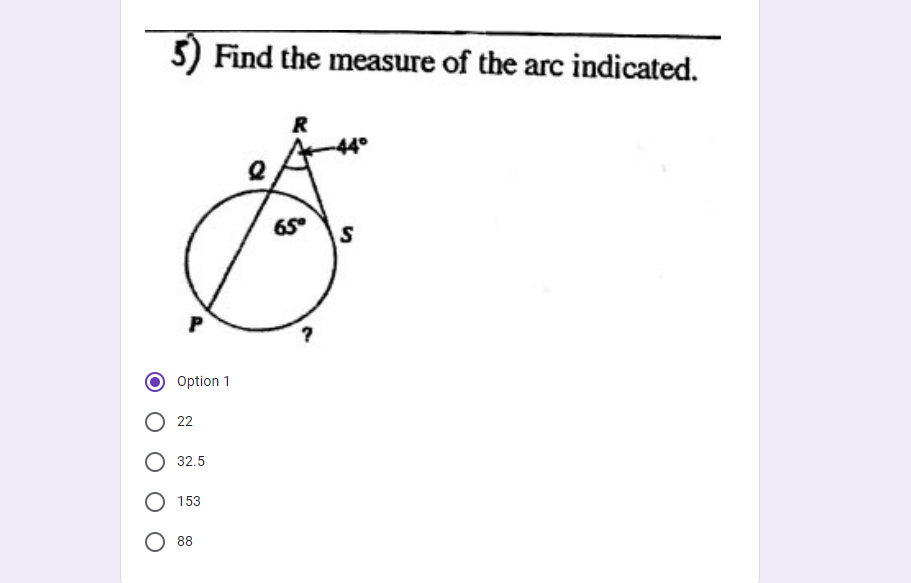 5) Find the measure of the arc indicated.

R
44°
Q
65°
S
P
?

Option 1

22

32.5

153

88